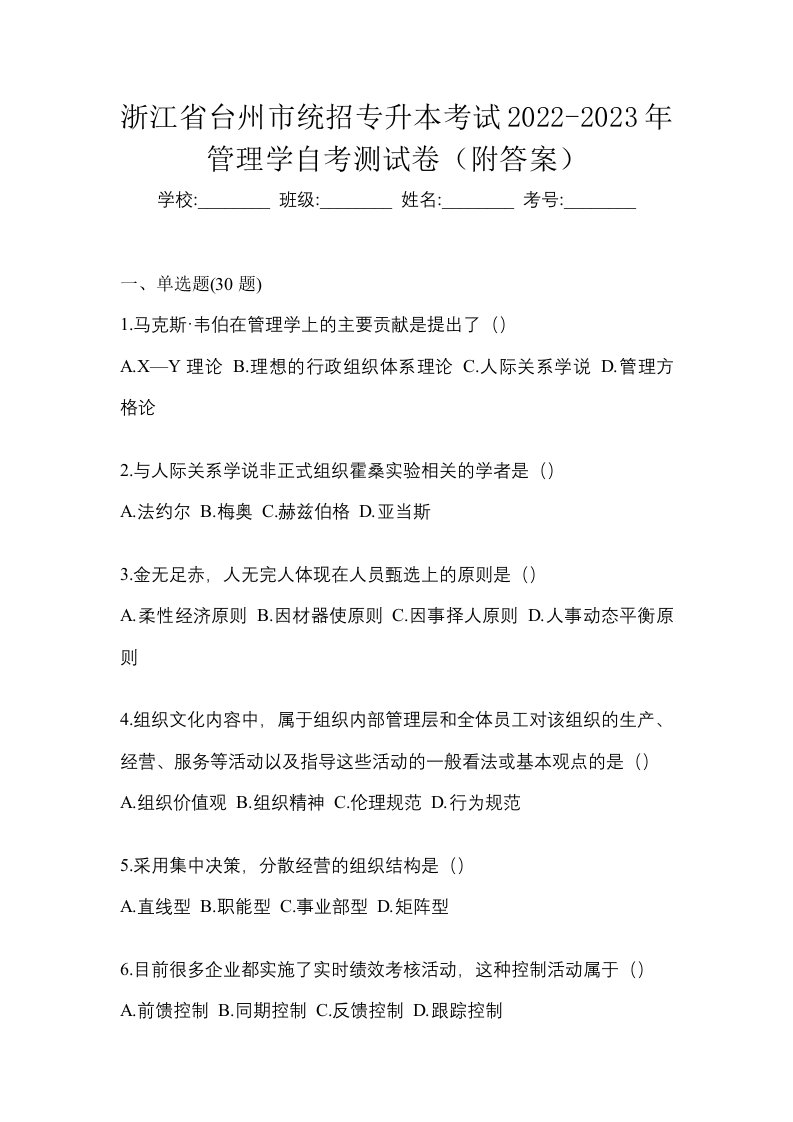 浙江省台州市统招专升本考试2022-2023年管理学自考测试卷（附答案）

学校:________ 班级:________ 姓名:________ 考号:________

一、单选题(30 题)

1.马克斯·韦伯在管理学上的主要贡献是提出了（）

A.X—Y 理论 B.理想的行政组织体系理论 C.人际关系学说 D.管理方格论

2.与人际关系学说非正式组织霍桑实验相关的学者是（）

A.法约尔 B.梅奥 C.赫兹伯格 D.亚当斯

3.金无足赤，人无完人体现在人员甄选上的原则是（）

A.柔性经济原则 B.因材器使原则 C.因事择人原则 D.人事动态平衡原则

4.组织文化内容中，属于组织内部管理层和全体员工对该组织的生产、经营、服务等活动以及指导这些活动的一般看法或基本观点的是（）

A.组织价值观 B.组织精神 C.伦理规范 D.行为规范

5.采用集中决策，分散经营的组织结构是（）

A.直线型 B.职能型 C.事业部型 D.矩阵型

6.目前很多企业都实施了实时绩效考核活动，这种控制活动属于（）

A.前馈控制 B.同期控制 C.反馈控制 D.跟踪控制